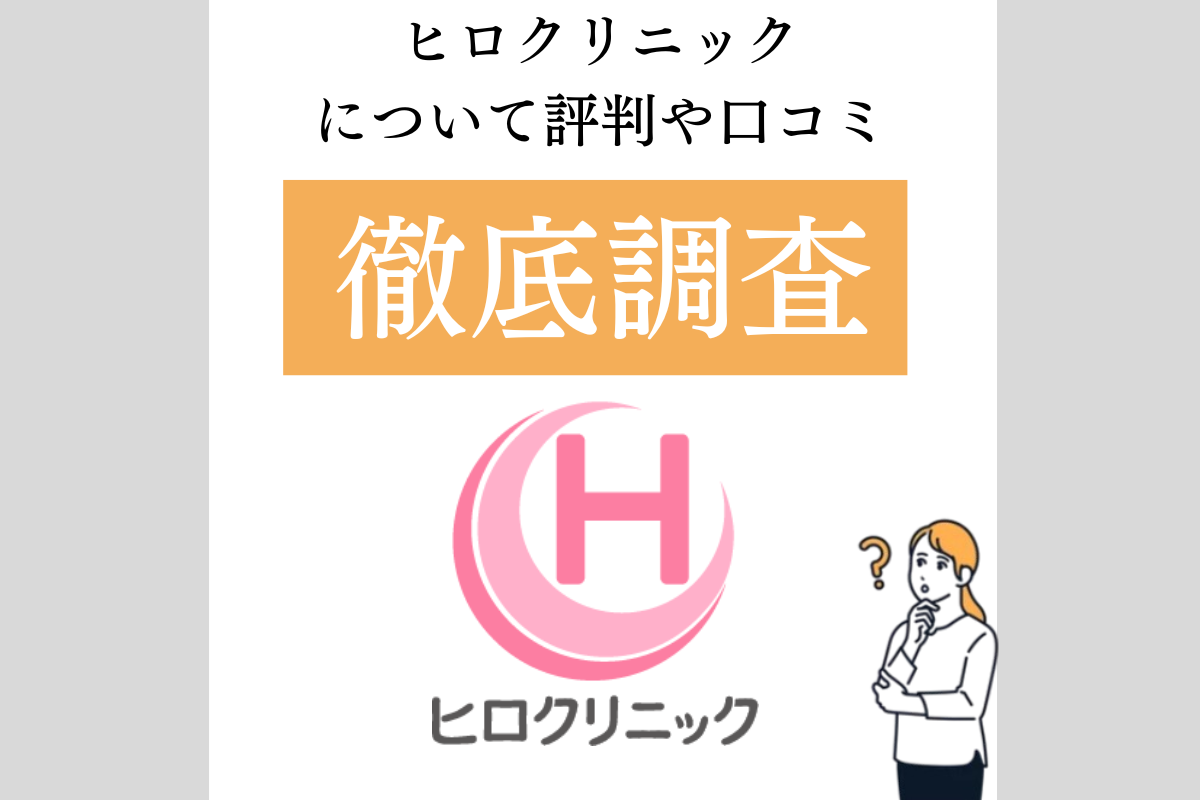 ヒロクリニック
について評判や口コミ

徹底調査

H

?

ヒロクリニック